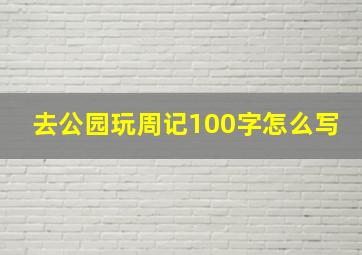 去公园玩周记100字怎么写